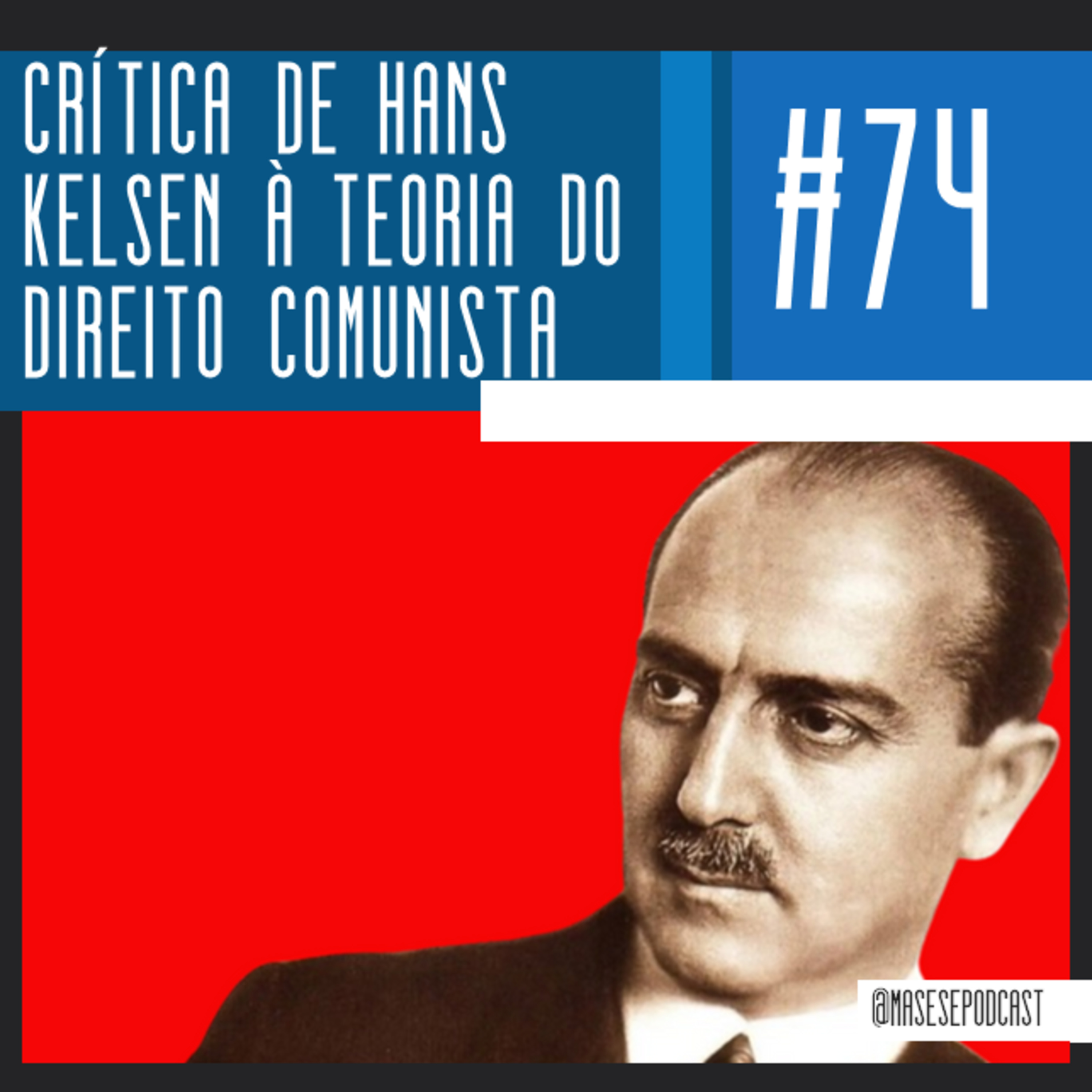 CRÍTICA DE HANS KELSEN À TEORIA DO DIREITO COMUNISTA

#74

@MASESEPODCAST